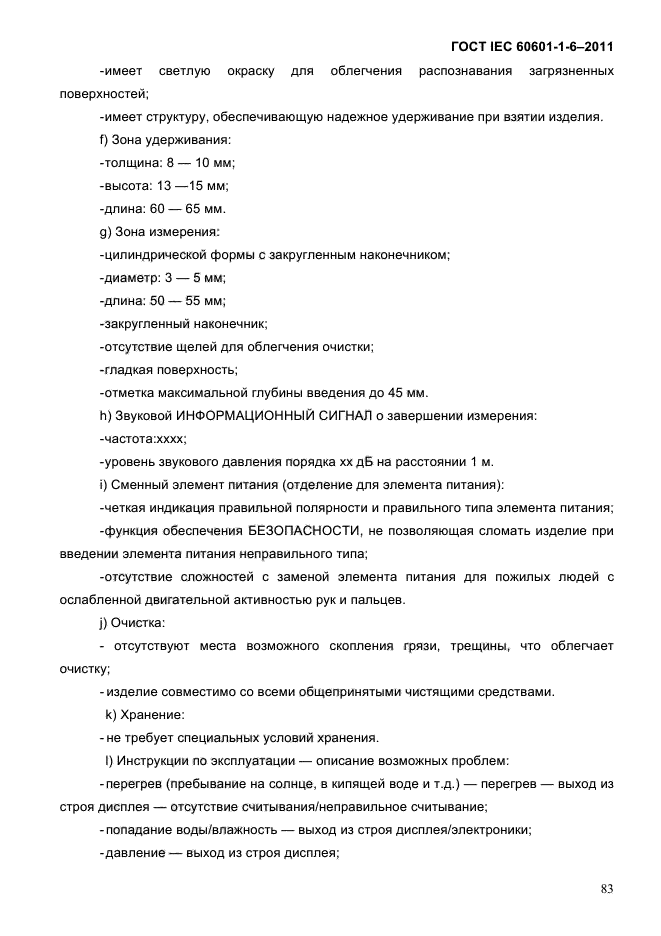 ГОСТ IEC 60601-1-6–2011

-имеет светлую окраску для облегчения распознавания загрязненных поверхностей;

-имеет структуру, обеспечивающую надежное удерживание при взятии изделия.

f) Зона удерживания:

-толщина: 8 — 10 мм;

-высота: 13 —15 мм;

-длина: 60 — 65 мм.

g) Зона измерения:

-цилиндрической формы с закругленным наконечником;

-диаметр: 3 — 5 мм;

-длина: 50 — 55 мм;

-закругленный наконечник;

-отсутствие щелей для облегчения очистки;

-гладкая поверхность;

-отметка максимальной глубины введения до 45 мм.

h) Звуковой ИНФОРМАЦИОННЫЙ СИГНАЛ о завершении измерения:

-частота:хххх;

-уровень звукового давления порядка хх дБ на расстоянии 1 м.

i) Сменный элемент питания (отделение для элемента питания):

-четкая индикация правильной полярности и правильного типа элемента питания;

-функция обеспечения БЕЗОПАСНОСТИ, не позволяющая сломать изделие при введении элемента питания неправильного типа;

-отсутствие сложностей с заменой элемента питания для пожилых людей с ослабленной двигательной активностью рук и пальцев.

j) Очистка:

- отсутствуют места возможного скопления грязи, трещины, что облегчает очистку;

- изделие совместимо со всеми общепринятыми чистящими средствами.

k) Хранение:

- не требует специальных условий хранения.

l) Инструкции по эксплуатации — описание возможных проблем:

- перегрев (пребывание на солнце, в кипящей воде и т.д.) — перегрев — выход из строя дисплея — отсутствие считывания/неправильное считывание;

- попадание воды/влажность — выход из строя дисплея/электроники;

- давление — выход из строя дисплея;

83